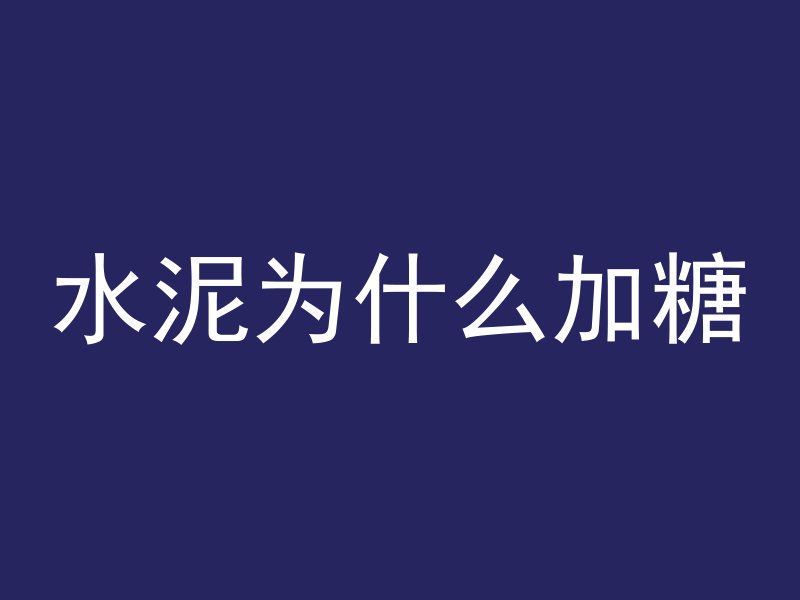 水泥为什么加糖